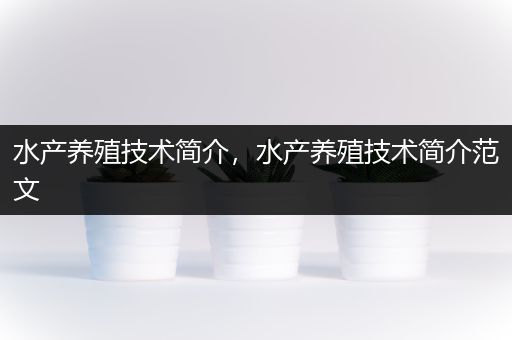 水产养殖技术简介，水产养殖技术简介范文